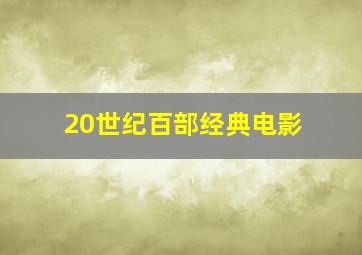 20世纪百部经典电影